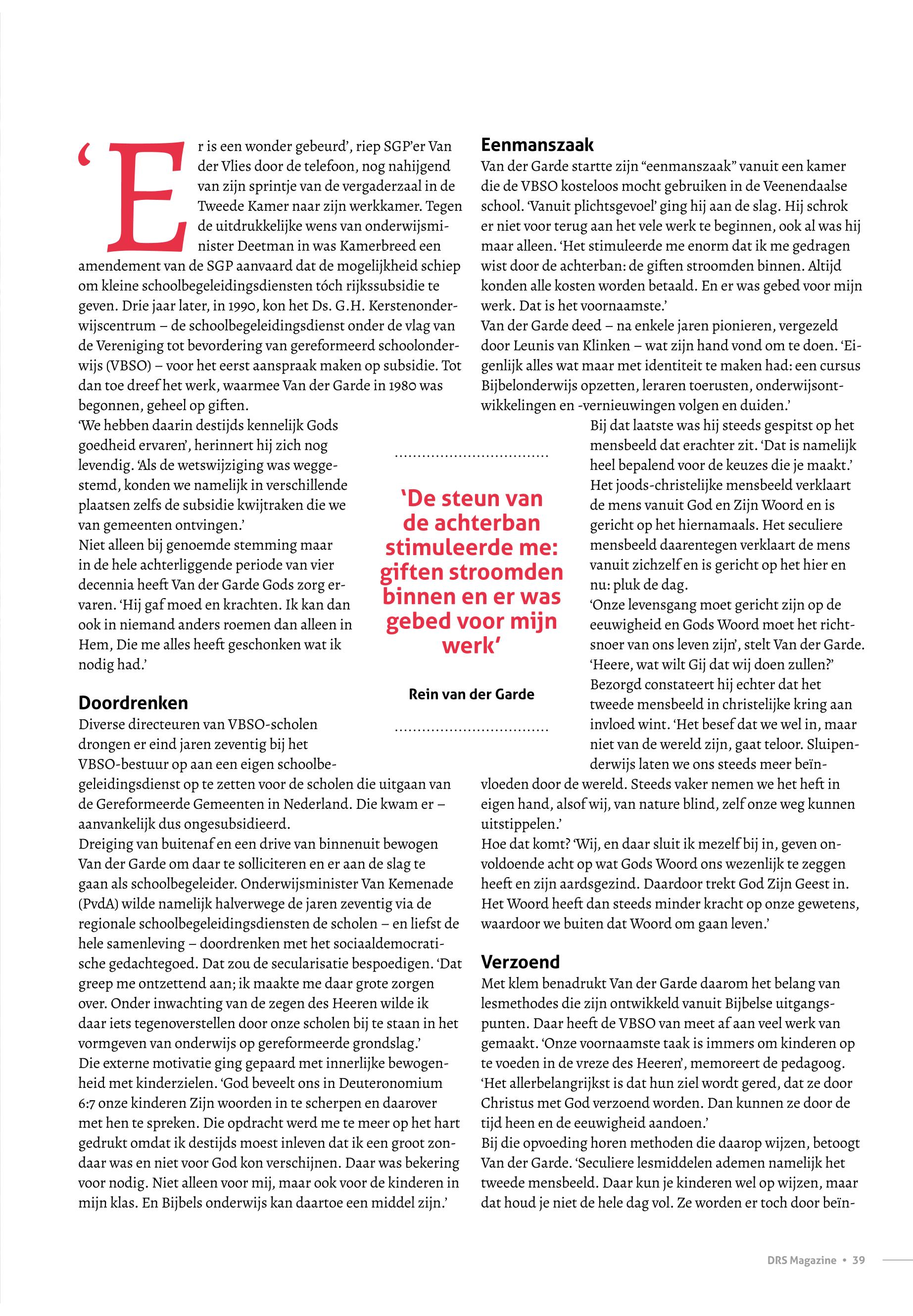 ‘Er is een wonder gebeurd’, riep SGP’er Van der Vlies door de telefoon, nog nahijgend van zijn sprintje van de vergaderzaal in de Tweede Kamer naar zijn werkkamer. Tegen de uitdrukkelijke wens van onderwijsminister Deetman in was Kamerbreed een amendement van de SGP aanvaard dat de mogelijkheid schiep om kleine schoolbegeleidingsdiensten tóch rijkssubsidie te geven. Drie jaar later, in 1990, kon het Ds. G.H. Kerstenonderwijscentrum – de schoolbegeleidingsdienst onder de vlag van de Vereniging tot bevordering van gereformeerd schoolonderwijs (VBSO) – voor het eerst aanspraak maken op subsidie. Tot dan toe dreef het werk, waarmee Van der Garde in 1980 was begonnen, geheel op giften.
‘We hebben daarin destijds kennelijk Gods goedheid ervaren’, herinnert hij zich nog levendig. ‘Als de wetswijziging was weggestemd, konden we namelijk in verschillende plaatsen zelfs de subsidie kwijtraken die we van gemeenten ontvingen.’
Niet alleen bij genoemde stemming maar in de hele achterliggende periode van vier decennia heeft Van der Garde Gods zorg ervaren. ‘Hij gaf moed en krachten. Ik kan dan ook in niemand anders roemen dan alleen in Hem, Die me alles heeft geschonken wat ik nodig had.’

Doordrenken
Diverse directeuren van VBSO-scholen drongen er eind jaren zeventig bij het VBSO-bestuur op aan een eigen schoolbegeleidingsdienst op te zetten voor de scholen die uitgaan van de Gereformeerde Gemeenten in Nederland. Die kwam er – aanvankelijk dus ongesubsidieerd.
Dreiging van buitenaf en een drive van binnenuit bewogen Van der Garde om daar te solliciteren en er aan de slag te gaan als schoolbegeleider. Onderwijsminister Van Kemenade (PvdA) wilde namelijk halverwege de jaren zeventig via de regionale schoolbegeleidingsdiensten de scholen – en liefst de hele samenleving – doordrenken met het sociaaldemocratische gedachtegoed. Dat zou de secularisatie bespoedigen. ‘Dat greep me ontzettend aan; ik maakte me daar grote zorgen over. Onder inwachting van de zegen des Heeren wilde ik daar iets tegenoverstellen door onze scholen bij te staan in het vormgeven van onderwijs op gereformeerde grondslag.’
Die externe motivatie ging gepaard met innerlijke bewogenheid met kinderzielen. ‘God beveelt ons in Deuteronomium 6:7 onze kinderen Zijn woorden in te scherpen en daarover met hen te spreken. Die opdracht werd me te meer op het hart gedrukt omdat ik destijds moest inleven dat ik een groot zondaar was en niet voor God kon verschijnen. Daar was bekering voor nodig. Niet alleen voor mij, maar ook voor de kinderen in mijn klas. En Bijbels onderwijs kan daartoe een middel zijn.’

‘De steun van de achterban stimuleerde me: giften stroomden binnen en er was gebed voor mijn werk’

Rein van der Garde

Eenmanszaak
Van der Garde startte zijn “eenmanszaak” vanuit een kamer die de VBSO kosteloos mocht gebruiken in de Veenendaalse school. ‘Vanuit plichtsgevoel’ ging hij aan de slag. Hij schrok er niet voor terug aan het vele werk te beginnen, ook al was hij maar alleen. ‘Het stimuleerde me enorm dat ik me gedragen wist door de achterban: de giften stroomden binnen. Altijd konden alle kosten worden betaald. En er was gebed voor mijn werk. Dat is het voornaamste.’
Van der Garde deed – na enkele jaren pionieren, vergezeld door Leunis van Klinken – wat zijn hand vond om te doen. ‘Eigenlijk alles wat maar met identiteit te maken had: een cursus Bijbelonderwijs opzetten, leraren toerusten, onderwijsontwikkelingen en -vernieuwingen volgen en duiden.’
Bij dat laatste was hij steeds gespitst op het mensbeeld dat erachter zit. ‘Dat is namelijk heel bepalend voor de keuzes die je maakt.’ Het joods-christelijke mensbeeld verklaart de mens vanuit God en Zijn Woord en is gericht op het hiernamaals. Het seculiere mensbeeld daarentegen verklaart de mens vanuit zichzelf en is gericht op het hier en nu: pluk de dag.
‘Onze levensgang moet gericht zijn op de eeuwigheid en Gods Woord moet het richtsnoer van ons leven zijn’, stelt Van der Garde. ‘Heere, wat wilt Gij dat wij doen zullen?’
Bezorgd constateert hij echter dat het tweede mensbeeld in christelijke kring aan invloed wint. ‘Het besef dat we wel in, maar niet van de wereld zijn, gaat teloor. Sluipenderwijs laten we ons steeds meer beïnvloeden door de wereld. Steeds vaker nemen we het heft in eigen hand, alsof wij, van nature blind, zelf onze weg kunnen uitstippelen.’
Hoe dat komt? ‘Wij, en daar sluit ik mezelf bij in, geven onvoldoende acht op wat Gods Woord ons wezenlijk te zeggen heeft en zijn aardsgezind. Daardoor trekt God Zijn Geest in. Het Woord heeft dan steeds minder kracht op onze gewetens, waardoor we buiten dat Woord om gaan leven.’

Verzoend
Met klem benadrukt Van der Garde daarom het belang van lesmethodes die zijn ontwikkeld vanuit Bijbelse uitgangspunten. Daar heeft de VBSO van meet af aan veel werk van gemaakt. ‘Onze voornaamste taak is immers om kinderen op te voeden in de vreze des Heeren’, memoreert de pedagoog. ‘Het allerbelangrijkst is dat hun ziel wordt gered, dat ze door Christus met God verzoend worden. Dan kunnen ze door de tijd heen en de eeuwigheid aandoen.’
Bij die opvoeding horen methoden die daarop wijzen, betoogt Van der Garde. ‘Seculiere lesmiddelen ademen namelijk het tweede mensbeeld. Daar kun je kinderen wel op wijzen, maar dat houd je niet de hele dag vol. Ze worden er toch door beïn-

DRS Magazine • 39